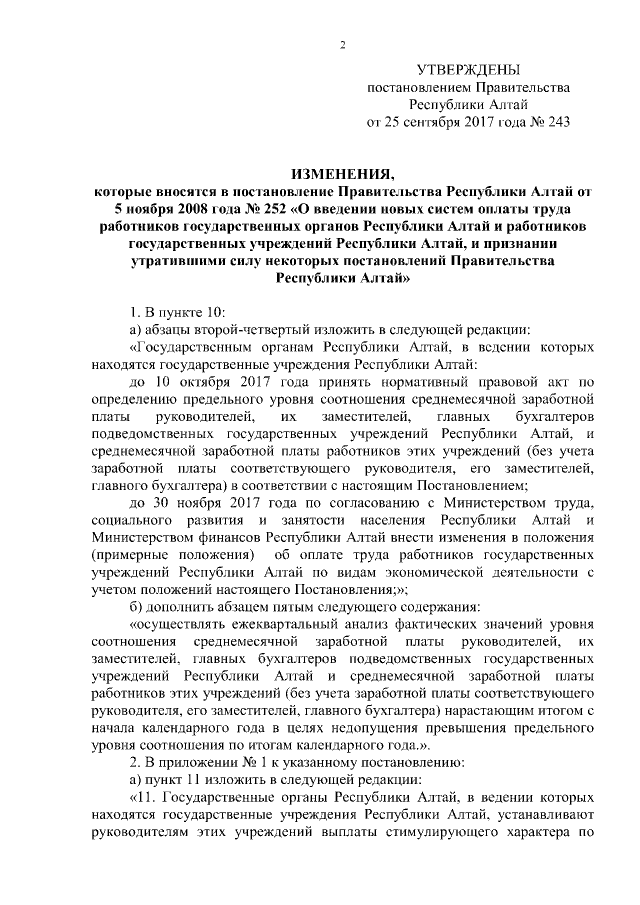 2

УТВЕРЖДЕНЫ
постановлением Правительства
Республики Алтай
от 25 сентября 2017 года № 243

ИЗМЕНЕНИЯ,
которые вносятся в постановление Правительства Республики Алтай от 5 ноября 2008 года № 252 «О введении новых систем оплаты труда работников государственных органов Республики Алтай и работников государственных учреждений Республики Алтай, и признании утратившими силу некоторых постановлений Правительства Республики Алтай»

1. В пункте 10:

а) абзацы второй-четвертый изложить в следующей редакции:

«Государственным органам Республики Алтай, в ведении которых находятся государственные учреждения Республики Алтай:

до 10 октября 2017 года принять нормативный правовой акт по определению предельного уровня соотношения среднемесячной заработной платы руководителей, их заместителей, главных бухгалтеров подведомственных государственных учреждений Республики Алтай, и среднемесячной заработной платы работников этих учреждений (без учета заработной платы соответствующего руководителя, его заместителей, главного бухгалтера) в соответствии с настоящим Постановлением;

до 30 ноября 2017 года по согласованию с Министерством труда, социального развития и занятости населения Республики Алтай и Министерством финансов Республики Алтай внести изменения в положения (примерные положения) об оплате труда работников государственных учреждений Республики Алтай по видам экономической деятельности с учетом положений настоящего Постановления;»;

б) дополнить абзацем пятым следующего содержания:

«осуществлять ежеквартальный анализ фактических значений уровня соотношения среднемесячной заработной платы руководителей, их заместителей, главных бухгалтеров подведомственных государственных учреждений Республики Алтай и среднемесячной заработной платы работников этих учреждений (без учета заработной платы соответствующего руководителя, его заместителей, главного бухгалтера) нарастающим итогом с начала календарного года в целях недопущения превышения предельного уровня соотношения по итогам календарного года.».

2. В приложении № 1 к указанному постановлению:

а) пункт 11 изложить в следующей редакции:

«11. Государственные органы Республики Алтай, в ведении которых находятся государственные учреждения Республики Алтай, устанавливают руководителям этих учреждений выплаты стимулирующего характера по